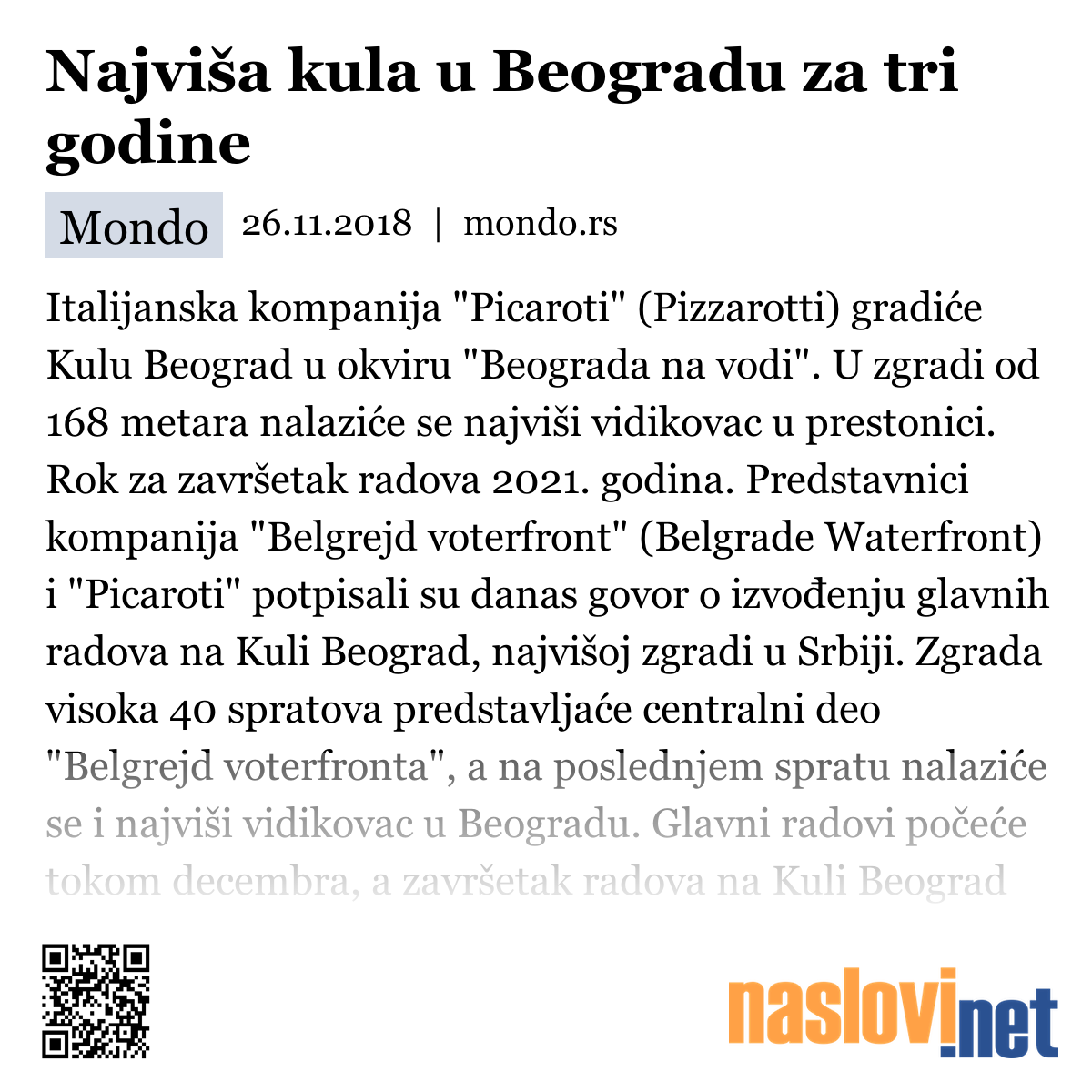 Najviša kula u Beogradu za tri godine

Mondo 26.11.2018 | mondo.rs

Italijanska kompanija "Picaroti" (Pizzarotti) gradiće Kulu Beograd u okviru "Beograda na vodi". U zgradi od 168 metara nalaziće se najviši vidikovac u prestonici. Rok za završetak radova 2021. godina. Predstavnici kompanija "Belgrejd voterfront" (Belgrade Waterfront) i "Picaroti" potpisali su danas govor o izvođenju glavnih radova na Kuli Beograd, najvišoj zgradi u Srbiji. Zgrada visoka 40 spratova predstavljaće centralni deo "Belgrejd voterfronta", a na poslednjem spratu nalaziće se i najviši vidikovac u Beogradu. Glavni radovi počeće tokom decembra, a završetak radova na Kuli Beograd

naslovi.net